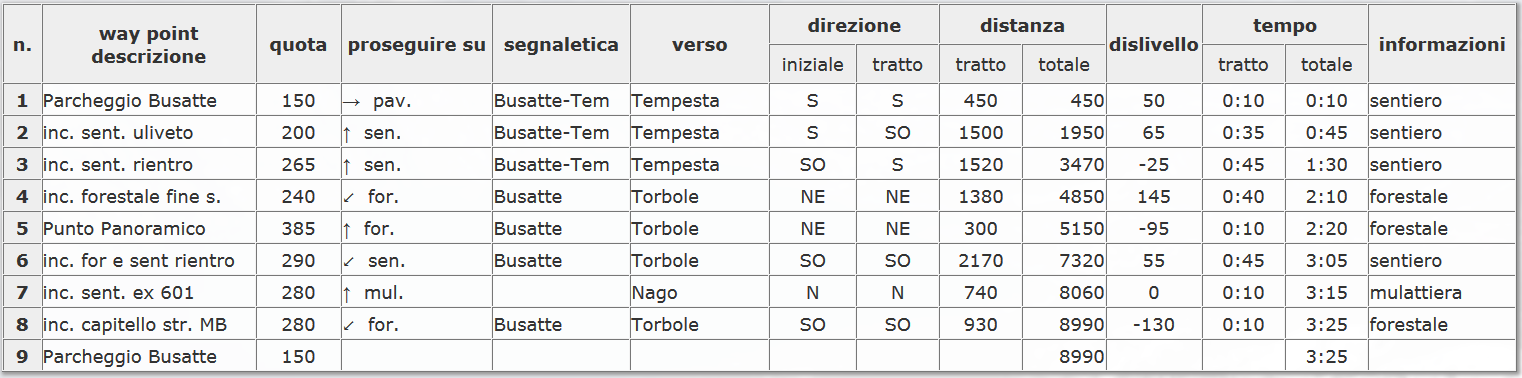 | n. | way point descrizione | quota | proseguire su | segnaletica | verso | direzione iniziale | direzione tratto | distanza tratto | distanza totale | dislivello | tempo tratto | tempo totale | informazioni |
|---|---|---|---|---|---|---|---|---|---|---|---|---|---|
| 1 | Parcheggio Busatte | 150 | → pav. | Busatte-Tem | Tempesta | S | S | 450 | 450 | 50 | 0:10 | 0:10 | sentiero |
| 2 | inc. sent. uliveto | 200 | ↑ sen. | Busatte-Tem | Tempesta | S | SO | 1500 | 1950 | 65 | 0:35 | 0:45 | sentiero |
| 3 | inc. sent. rientro | 265 | ↑ sen. | Busatte-Tem | Tempesta | SO | S | 1520 | 3470 | -25 | 0:45 | 1:30 | sentiero |
| 4 | inc. forestale fine s. | 240 | ↙ for. | Busatte | Torbole | NE | NE | 1380 | 4850 | 145 | 0:40 | 2:10 | forestale |
| 5 | Punto Panoramico | 385 | ↑ for. | Busatte | Torbole | NE | NE | 300 | 5150 | -95 | 0:10 | 2:20 | forestale |
| 6 | inc. for e sent rientro | 290 | ↙ sen. | Busatte | Torbole | SO | SO | 2170 | 7320 | 55 | 0:45 | 3:05 | sentiero |
| 7 | inc. sent. ex 601 | 280 | ↑ mul. | | Nago | N | N | 740 | 8060 | 0 | 0:10 | 3:15 | mulattiera |
| 8 | inc. capitello str. MB | 280 | ↙ for. | Busatte | Torbole | SO | SO | 930 | 8990 | -130 | 0:10 | 3:25 | forestale |
| 9 | Parcheggio Busatte | 150 | | | | | | | 8990 | | | 3:25 | |